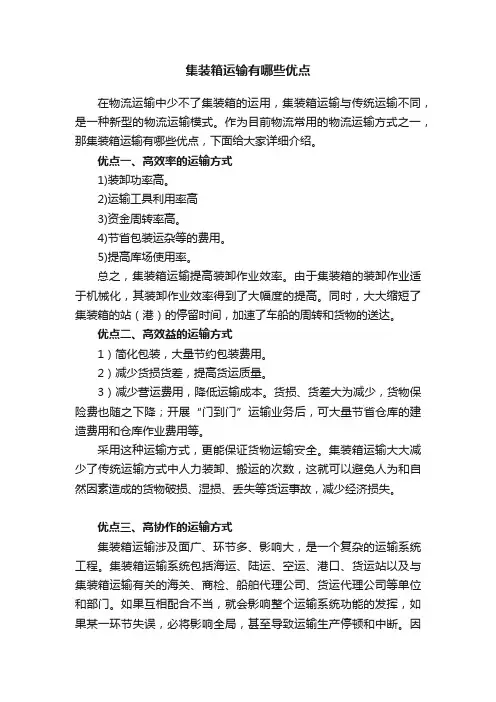 集装箱运输有哪些优点

在物流运输中少不了集装箱的运用，集装箱运输与传统运输不同，是一种新型的物流运输模式。作为目前物流常用的物流运输方式之一，那集装箱运输有哪些优点，下面给大家详细介绍。

优点一、高效率的运输方式

1)装卸功率高。

2)运输工具利用率高

3)资金周转率高。

4)节省包装运杂等的费用。

5)提高库场使用率。

总之，集装箱运输提高装卸作业效率。由于集装箱的装卸作业适于机械化，其装卸作业效率得到了大幅度的提高。同时，大大缩短了集装箱的站（港）的停留时间，加速了车船的周转和货物的送达。

优点二、高效益的运输方式

1）简化包装，大量节约包装费用。

2）减少货损货差，提高货运质量。

3）减少营运费用，降低运输成本。货损、货差大为减少，货物保险费也随之下降；开展“门到门”运输业务后，可大量节省仓库的建造费用和仓库作业费用等。

采用这种运输方式，更能保证货物运输安全。集装箱运输大大减少了传统运输方式中人力装卸、搬运的次数，这就可以避免人为和自然因素造成的货物破损、湿损、丢失等货运事故，减少经济损失。

优点三、高协作的运输方式

集装箱运输涉及面广、环节多、影响大，是一个复杂的运输系统工程。集装箱运输系统包括海运、陆运、空运、港口、货运站以及与集装箱运输有关的海关、商检、船舶代理公司、货运代理公司等单位和部门。如果互相配合不当，就会影响整个运输系统功能的发挥，如果某一环节失误，必将影响全局，甚至导致运输生产停顿和中断。因